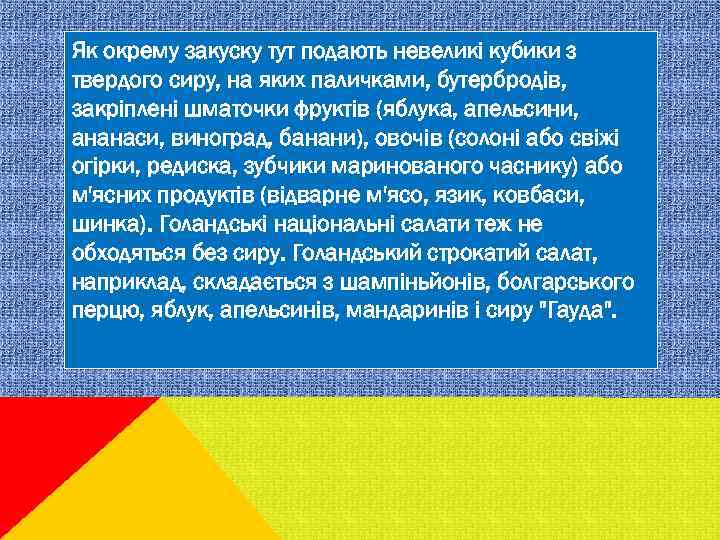 Як окрему закуску тут подають невеликі кубики з твердого сиру, на яких паличками, бутербродів, закріплені шматочки фруктів (яблука, апельсини, ананаси, виноград, банани), овочів (солоні або свіжі огірки, редиска, зубчики маринованого часнику) або м'ясних продуктів (відварне м'ясо, язик, ковбаси, шинка). Голандські національні салати теж не обходяться без сиру. Голандський строкатий салат, наприклад, складається з шампіньйонів, болгарського перцю, яблук, апельсинів, мандаринів і сиру "Гауда".